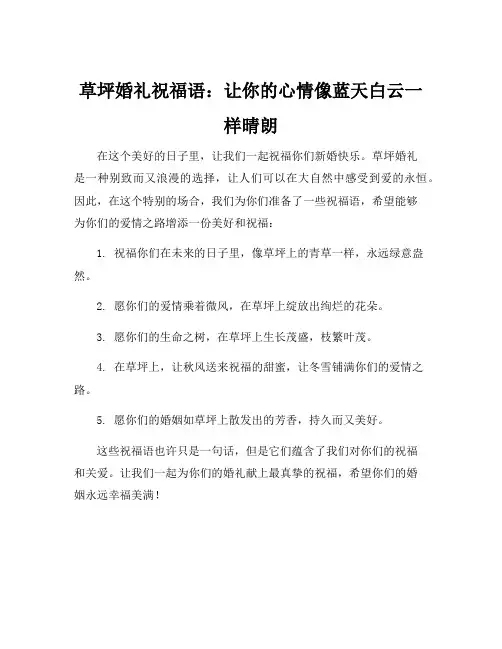 草坪婚礼祝福语：让你的心情像蓝天白云一样晴朗

在这个美好的日子里，让我们一起祝福你们新婚快乐。草坪婚礼是一种别致而又浪漫的选择，让人们可以在大自然中感受到爱的永恒。因此，在这个特别的场合，我们为你们准备了一些祝福语，希望能够为你们的爱情之路增添一份美好和祝福：

1. 祝福你们在未来的日子里，像草坪上的青草一样，永远绿意盎然。

2. 愿你们的爱情乘着微风，在草坪上绽放出绚烂的花朵。

3. 愿你们的生命之树，在草坪上生长茂盛，枝繁叶茂。

4. 在草坪上，让秋风送来祝福的甜蜜，让冬雪铺满你们的爱情之路。

5. 愿你们的婚姻如草坪上散发出的芳香，持久而又美好。

这些祝福语也许只是一句话，但是它们蕴含了我们对你们的祝福和关爱。让我们一起为你们的婚礼献上最真挚的祝福，希望你们的婚姻永远幸福美满！